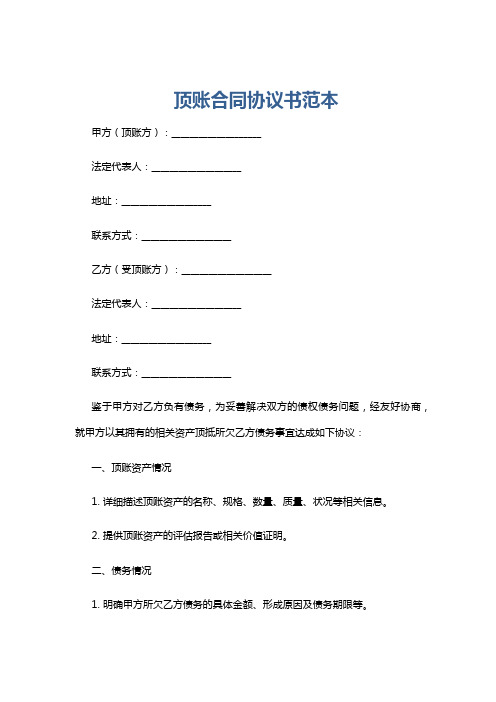 顶账合同协议书范本

甲方（顶账方）：__________________

法定代表人：__________________

地址：__________________

联系方式：__________________

乙方（受顶账方）：__________________

法定代表人：__________________

地址：__________________

联系方式：__________________

鉴于甲方对乙方负有债务，为妥善解决双方的债权债务问题，经友好协商，就甲方以其拥有的相关资产顶抵所欠乙方债务事宜达成如下协议：

一、顶账资产情况

1. 详细描述顶账资产的名称、规格、数量、质量、状况等相关信息。

2. 提供顶账资产的评估报告或相关价值证明。

二、债务情况

1. 明确甲方所欠乙方债务的具体金额、形成原因及债务期限等。